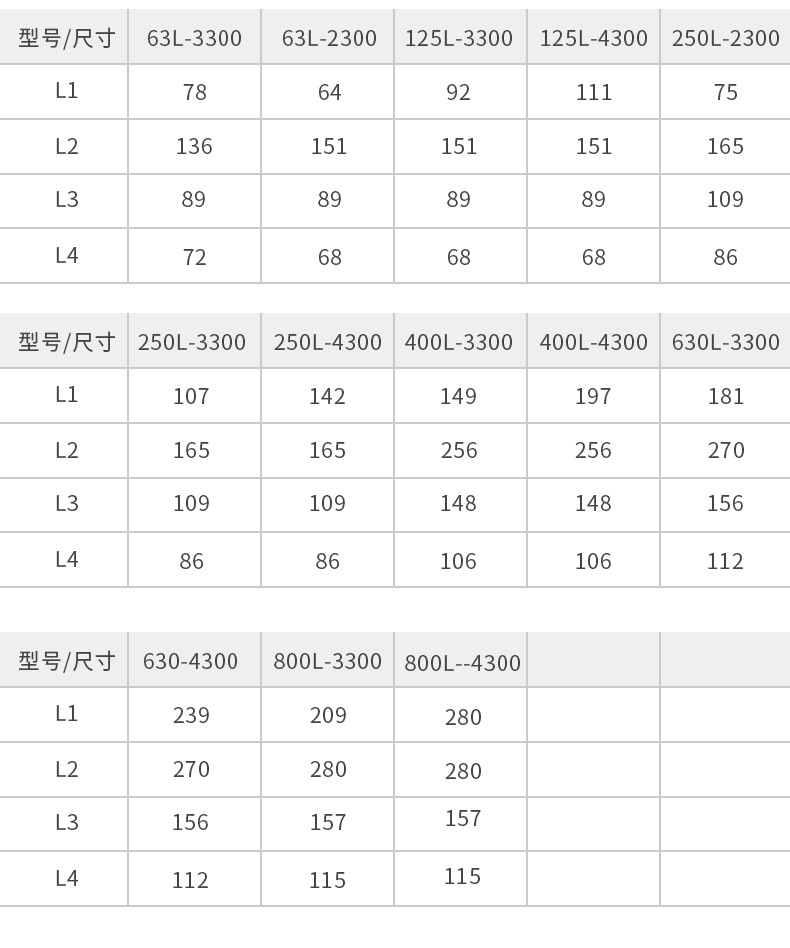 | 型号/尺寸 | 63L-3300 | 63L-2300 | 125L-3300 | 125L-4300 | 250L-2300 |
|---|---|---|---|---|---|
| L1 | 78 | 64 | 92 | 111 | 75 |
| L2 | 136 | 151 | 151 | 151 | 165 |
| L3 | 89 | 89 | 89 | 89 | 109 |
| L4 | 72 | 68 | 68 | 68 | 86 |

| 型号/尺寸 | 250L-3300 | 250L-4300 | 400L-3300 | 400L-4300 | 630L-3300 |
|---|---|---|---|---|---|
| L1 | 107 | 142 | 149 | 197 | 181 |
| L2 | 165 | 165 | 256 | 256 | 270 |
| L3 | 109 | 109 | 148 | 148 | 156 |
| L4 | 86 | 86 | 106 | 106 | 112 |

| 型号/尺寸 | 630-4300 | 800L-3300 | 800L--4300 | | |
|---|---|---|---|---|---|
| L1 | 239 | 209 | 280 | | |
| L2 | 270 | 280 | 280 | | |
| L3 | 156 | 157 | 157 | | |
| L4 | 112 | 115 | 115 | | |